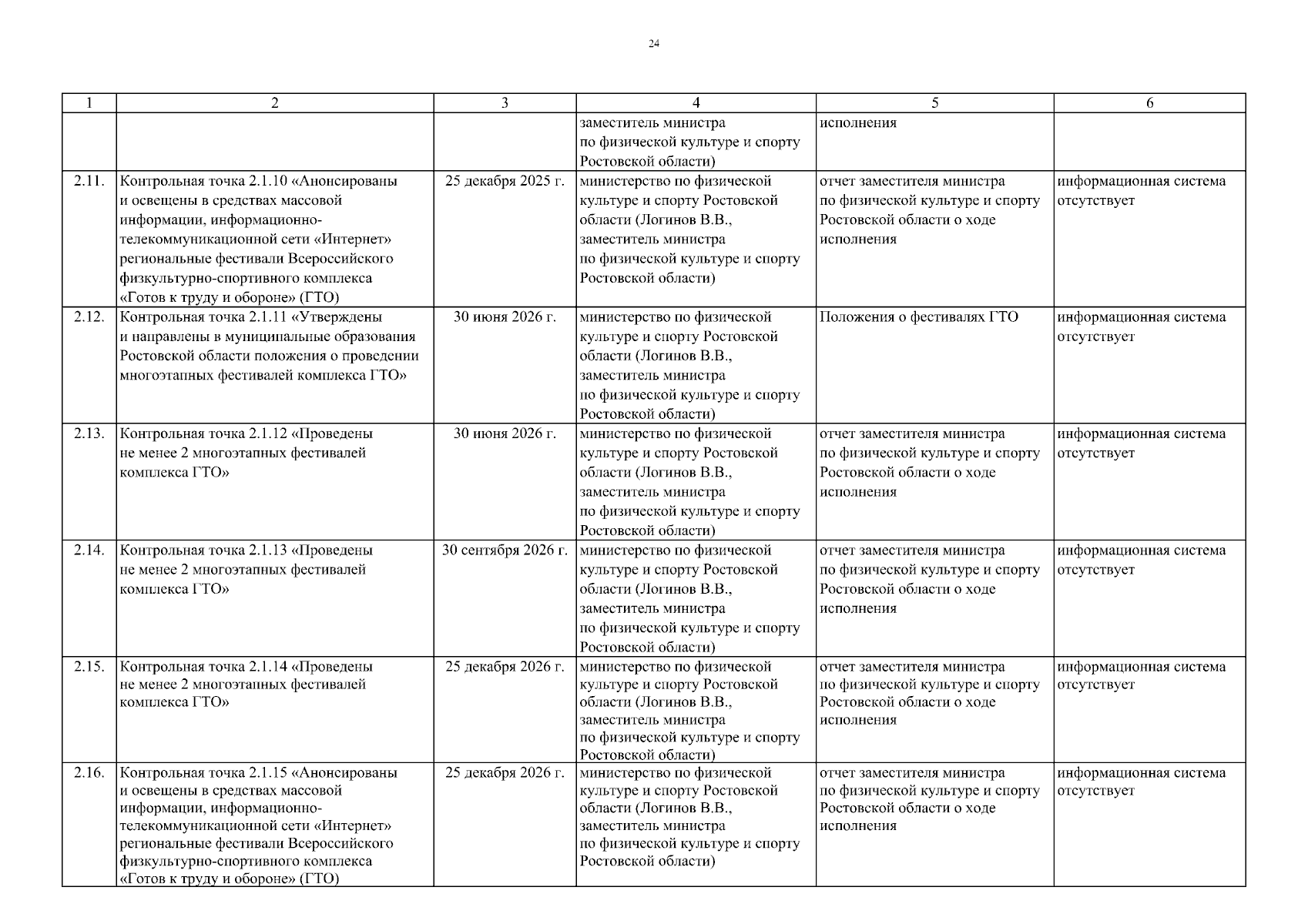 24

| 1 | 2 | 3 | 4 | 5 | 6 |
|---|---|---|---|---|---|
| | | | заместитель министра по физической культуре и спорту Ростовской области) | исполнения | |
| 2.11. | Контрольная точка 2.1.10 «Анонсированы и освещены в средствах массовой информации, информационно-телекоммуникационной сети «Интернет» региональные фестивали Всероссийского физкультурно-спортивного комплекса «Готов к труду и обороне» (ГТО) | 25 декабря 2025 г. | министерство по физической культуре и спорту Ростовской области (Логинов В.В., заместитель министра по физической культуре и спорту Ростовской области) | отчет заместителя министра по физической культуре и спорту Ростовской области о ходе исполнения | информационная система отсутствует |
| 2.12. | Контрольная точка 2.1.11 «Утверждены и направлены в муниципальные образования Ростовской области положения о проведении многоэтапных фестивалей комплекса ГТО» | 30 июня 2026 г. | министерство по физической культуре и спорту Ростовской области (Логинов В.В., заместитель министра по физической культуре и спорту Ростовской области) | Положения о фестивалях ГТО | информационная система отсутствует |
| 2.13. | Контрольная точка 2.1.12 «Проведены не менее 2 многоэтапных фестивалей комплекса ГТО» | 30 июня 2026 г. | министерство по физической культуре и спорту Ростовской области (Логинов В.В., заместитель министра по физической культуре и спорту Ростовской области) | отчет заместителя министра по физической культуре и спорту Ростовской области о ходе исполнения | информационная система отсутствует |
| 2.14. | Контрольная точка 2.1.13 «Проведены не менее 2 многоэтапных фестивалей комплекса ГТО» | 30 сентября 2026 г. | министерство по физической культуре и спорту Ростовской области (Логинов В.В., заместитель министра по физической культуре и спорту Ростовской области) | отчет заместителя министра по физической культуре и спорту Ростовской области о ходе исполнения | информационная система отсутствует |
| 2.15. | Контрольная точка 2.1.14 «Проведены не менее 2 многоэтапных фестивалей комплекса ГТО» | 25 декабря 2026 г. | министерство по физической культуре и спорту Ростовской области (Логинов В.В., заместитель министра по физической культуре и спорту Ростовской области) | отчет заместителя министра по физической культуре и спорту Ростовской области о ходе исполнения | информационная система отсутствует |
| 2.16. | Контрольная точка 2.1.15 «Анонсированы и освещены в средствах массовой информации, информационно-телекоммуникационной сети «Интернет» региональные фестивали Всероссийского физкультурно-спортивного комплекса «Готов к труду и обороне» (ГТО) | 25 декабря 2026 г. | министерство по физической культуре и спорту Ростовской области (Логинов В.В., заместитель министра по физической культуре и спорту Ростовской области) | отчет заместителя министра по физической культуре и спорту Ростовской области о ходе исполнения | информационная система отсутствует |